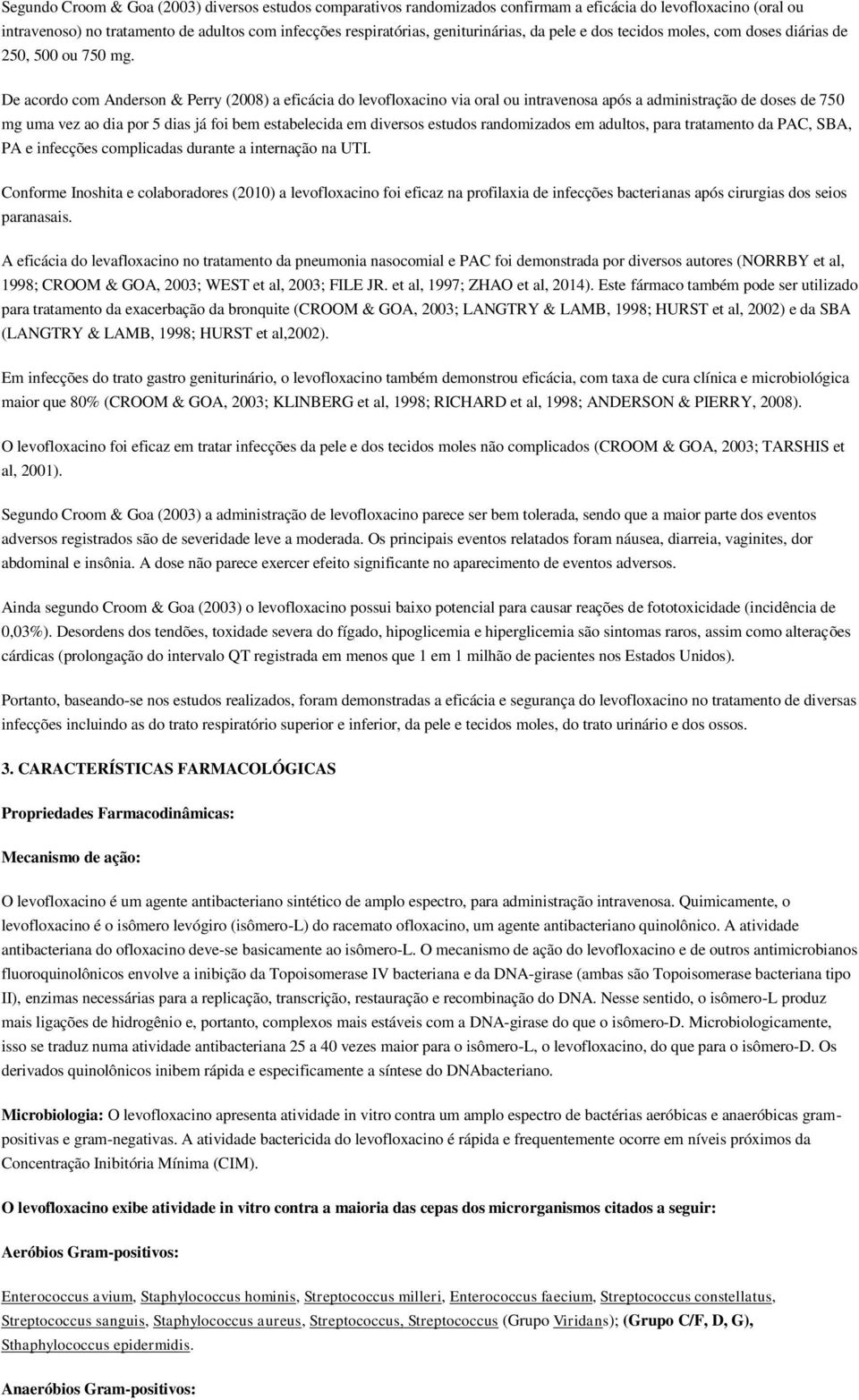 Segundo Croom & Goa (2003) diversos estudos comparativos randomizados confirmam a eficácia do levofloxacino (oral ou intravenoso) no tratamento de adultos com infecções respiratórias, geniturinárias, da pele e dos tecidos moles, com doses diárias de 250, 500 ou 750 mg.

De acordo com Anderson & Perry (2008) a eficácia do levofloxacino via oral ou intravenosa após a administração de doses de 750 mg uma vez ao dia por 5 dias já foi bem estabelecida em diversos estudos randomizados em adultos, para tratamento da PAC, SBA, PA e infecções complicadas durante a internação na UTI.

Conforme Inoshita e colaboradores (2010) a levofloxacino foi eficaz na profilaxia de infecções bacterianas após cirurgias dos seios paranasais.

A eficácia do levafloxacino no tratamento da pneumonia nasocomial e PAC foi demonstrada por diversos autores (NORRBY et al, 1998; CROOM & GOA, 2003; WEST et al, 2003; FILE JR. et al, 1997; ZHAO et al, 2014). Este fármaco também pode ser utilizado para tratamento da exacerbação da bronquite (CROOM & GOA, 2003; LANGTRY & LAMB, 1998; HURST et al, 2002) e da SBA (LANGTRY & LAMB, 1998; HURST et al,2002).

Em infecções do trato gastro geniturinário, o levofloxacino também demonstrou eficácia, com taxa de cura clínica e microbiológica maior que 80% (CROOM & GOA, 2003; KLINBERG et al, 1998; RICHARD et al, 1998; ANDERSON & PIERRY, 2008).

O levofloxacino foi eficaz em tratar infecções da pele e dos tecidos moles não complicados (CROOM & GOA, 2003; TARSHIS et al, 2001).

Segundo Croom & Goa (2003) a administração de levofloxacino parece ser bem tolerada, sendo que a maior parte dos eventos adversos registrados são de severidade leve a moderada. Os principais eventos relatados foram náusea, diarreia, vaginites, dor abdominal e insônia. A dose não parece exercer efeito significante no aparecimento de eventos adversos.

Ainda segundo Croom & Goa (2003) o levofloxacino possui baixo potencial para causar reações de fototoxicidade (incidência de 0,03%). Desordens dos tendões, toxidade severa do fígado, hipoglicemia e hiperglicemia são sintomas raros, assim como alterações cárdicas (prolongação do intervalo QT registrada em menos que 1 em 1 milhão de pacientes nos Estados Unidos).

Portanto, baseando-se nos estudos realizados, foram demonstradas a eficácia e segurança do levofloxacino no tratamento de diversas infecções incluindo as do trato respiratório superior e inferior, da pele e tecidos moles, do trato urinário e dos ossos.

3. CARACTERÍSTICAS FARMACOLÓGICAS

Propriedades Farmacodinâmicas:

Mecanismo de ação:

O levofloxacino é um agente antibacteriano sintético de amplo espectro, para administração intravenosa. Quimicamente, o levofloxacino é o isômero levógiro (isômero-L) do racemato ofloxacino, um agente antibacteriano quinolônico. A atividade antibacteriana do ofloxacino deve-se basicamente ao isômero-L. O mecanismo de ação do levofloxacino e de outros antimicrobianos fluoroquinolônicos envolve a inibição da Topoisomerase IV bacteriana e da DNA-girase (ambas são Topoisomerase bacteriana tipo II), enzimas necessárias para a replicação, transcrição, restauração e recombinação do DNA. Nesse sentido, o isômero-L produz mais ligações de hidrogênio e, portanto, complexos mais estáveis com a DNA-girase do que o isômero-D. Microbiologicamente, isso se traduz numa atividade antibacteriana 25 a 40 vezes maior para o isômero-L, o levofloxacino, do que para o isômero-D. Os derivados quinolônicos inibem rápida e especificamente a síntese do DNAbacteriano.

Microbiologia: O levofloxacino apresenta atividade in vitro contra um amplo espectro de bactérias aeróbicas e anaeróbicas gram-positivas e gram-negativas. A atividade bactericida do levofloxacino é rápida e frequentemente ocorre em níveis próximos da Concentração Inibitória Mínima (CIM).

O levofloxacino exibe atividade in vitro contra a maioria das cepas dos microrganismos citados a seguir:

Aeróbios Gram-positivos:

Enterococcus avium, Staphylococcus hominis, Streptococcus milleri, Enterococcus faecium, Streptococcus constellatus, Streptococcus sanguis, Staphylococcus aureus, Streptococcus, Streptococcus (Grupo Viridans); (Grupo C/F, D, G), Sthaphylococcus epidermidis.

Anaeróbios Gram-positivos: